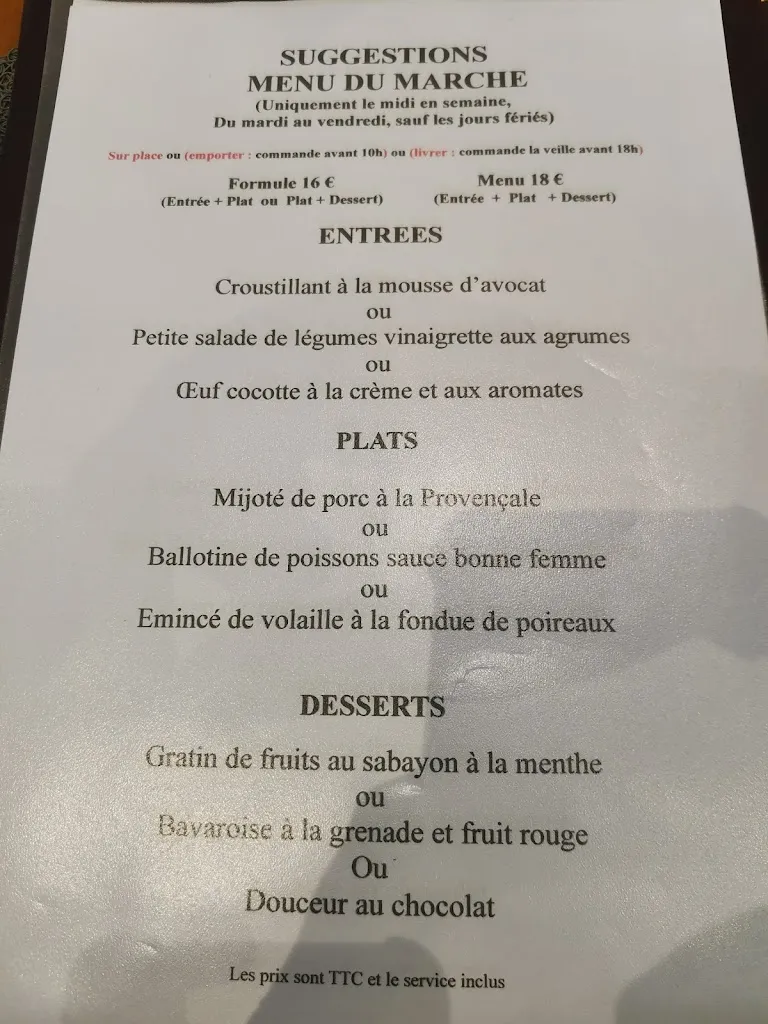 SUGGESTIONS
MENU DU MARCHE
(Uniquement le midi en semaine,
Du mardi au vendredi, sauf les jours fériés)

Sur place ou (emporter : commande avant 10h) ou (livrer : commande la veille avant 18h)

Formule 16 €
(Entrée + Plat ou Plat + Dessert)

Menu 18 €
(Entrée + Plat + Dessert)

ENTREES

Croustillant à la mousse d'avocat
ou
Petite salade de légumes vinaigrette aux agrumes
ou
Œuf cocotte à la crème et aux aromates

PLATS

Mijoté de porc à la Provençale
ou
Ballotine de poissons sauce bonne femme
ou
Emincé de volaille à la fondue de poireaux

DESSERTS

Gratin de fruits au sabayon à la menthe
ou
Bavaroise à la grenade et fruit rouge
Ou
Douceur au chocolat

Les prix sont TTC et le service inclus